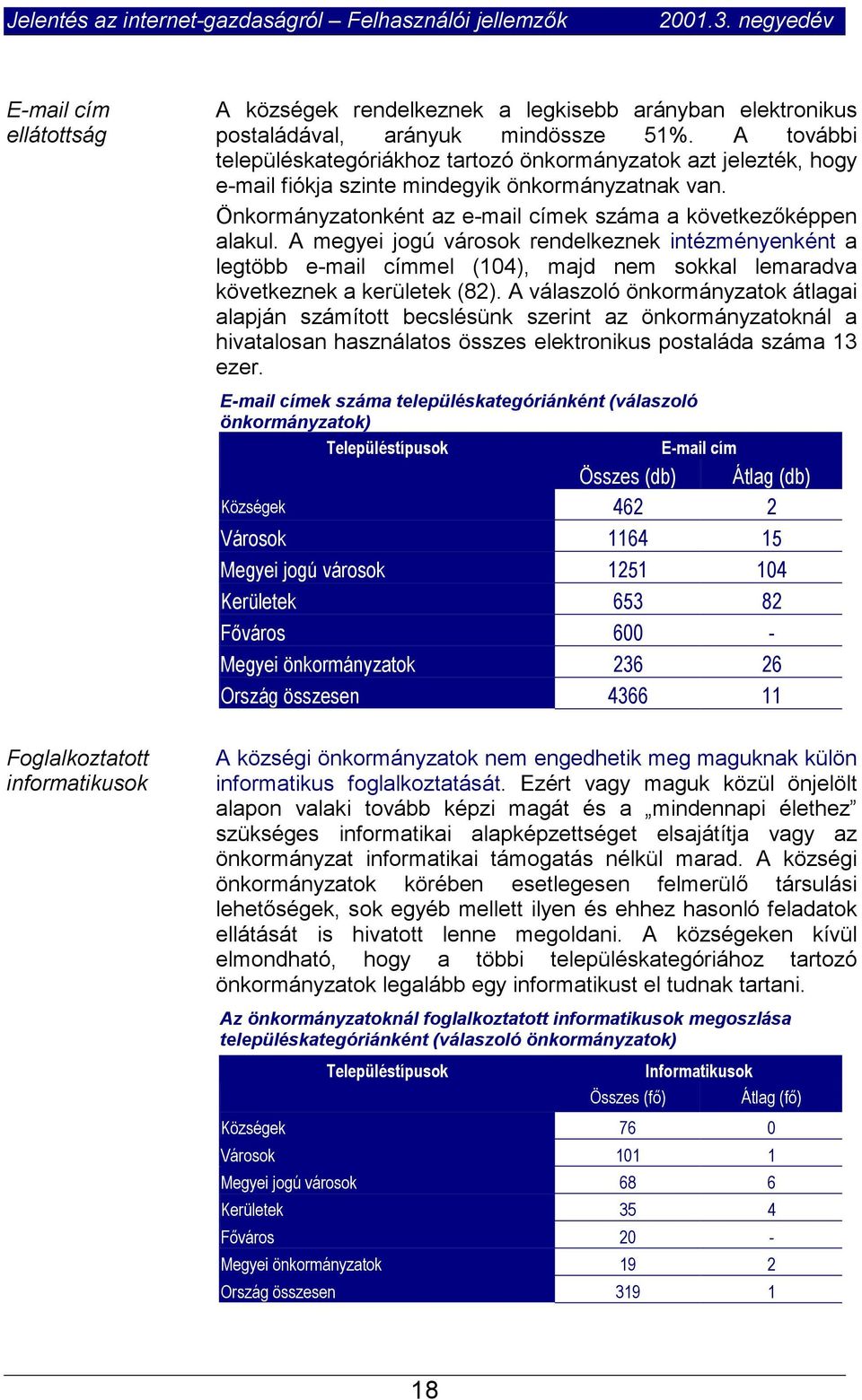 Jelentés az internet-gazdaságról – Felhasználói jellemzők 2001.3. negyedév

E-mail cím ellátottság

A községek rendelkeznek a legkisebb arányban elektronikus postaládával, arányuk mindössze 51%. A további településkategóriákhoz tartozó önkormányzatok azt jelezték, hogy e-mail fiókja szinte mindegyik önkormányzatnak van.

Önkormányzatonként az e-mail címek száma a következőképpen alakul. A megyei jogú városok rendelkeznek intézményenként a legtöbb e-mail címmel (104), majd nem sokkal lemaradva következnek a kerületek (82). A válaszoló önkormányzatok átlagai alapján számított becslésünk szerint az önkormányzatoknál a hivatalosan használatos összes elektronikus postaláda száma 13 ezer.

E-mail címek száma településkategóriánként (válaszoló önkormányzatok)

| Településtípusok | E-mail cím Összes (db) | E-mail cím Átlag (db) |
|---|---|---|
| Községek | 462 | 2 |
| Városok | 1164 | 15 |
| Megyei jogú városok | 1251 | 104 |
| Kerületek | 653 | 82 |
| Főváros | 600 | - |
| Megyei önkormányzatok | 236 | 26 |
| Ország összesen | 4366 | 11 |

Foglalkoztatott informatikusok

A községi önkormányzatok nem engedhetik meg maguknak külön informatikus foglalkoztatását. Ezért vagy maguk közül önjelölt alapon valaki tovább képzi magát és a „mindennapi élethez” szükséges informatikai alapképzettséget elsajátítja vagy az önkormányzat informatikai támogatás nélkül marad. A községi önkormányzatok körében esetlegesen felmerülő társulási lehetőségek, sok egyéb mellett ilyen és ehhez hasonló feladatok ellátását is hivatott lenne megoldani. A községeken kívül elmondható, hogy a többi településkategóriához tartozó önkormányzatok legalább egy informatikust el tudnak tartani.

Az önkormányzatoknál foglalkoztatott informatikusok megoszlása településkategóriánként (válaszoló önkormányzatok)

| Településtípusok | Informatikusok Összes (fő) | Informatikusok Átlag (fő) |
|---|---|---|
| Községek | 76 | 0 |
| Városok | 101 | 1 |
| Megyei jogú városok | 68 | 6 |
| Kerületek | 35 | 4 |
| Főváros | 20 | - |
| Megyei önkormányzatok | 19 | 2 |
| Ország összesen | 319 | 1 |

18